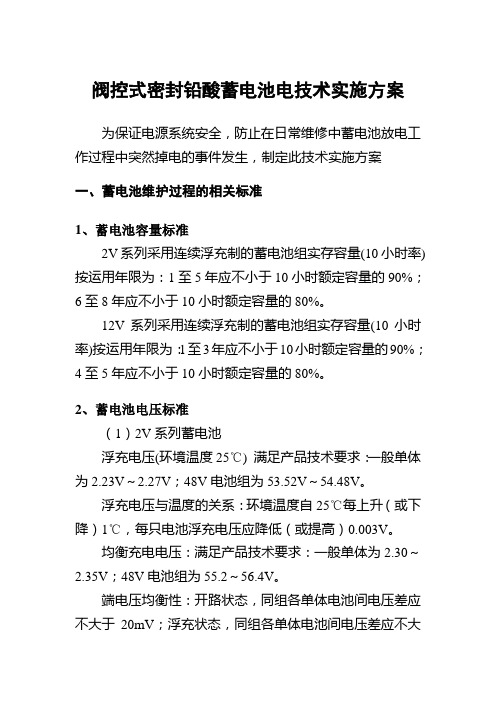 阀控式密封铅酸蓄电池电技术实施方案

为保证电源系统安全，防止在日常维修中蓄电池放电工作过程中突然掉电的事件发生，制定此技术实施方案

一、蓄电池维护过程的相关标准

1、蓄电池容量标准

2V 系列采用连续浮充制的蓄电池组实存容量(10 小时率)按运用年限为：1 至 5 年应不小于 10 小时额定容量的 90%；6 至 8 年应不小于 10 小时额定容量的 80%。

12V 系列采用连续浮充制的蓄电池组实存容量(10 小时率)按运用年限为：1 至 3 年应不小于 10 小时额定容量的 90%；4 至 5 年应不小于 10 小时额定容量的 80%。

2、蓄电池电压标准

（1）2V 系列蓄电池

浮充电压(环境温度 25℃) 满足产品技术要求：一般单体为 2.23V～2.27V；48V 电池组为 53.52V～54.48V。

浮充电压与温度的关系：环境温度自 25℃每上升（或下降）1℃，每只电池浮充电压应降低（或提高）0.003V。

均衡充电电压：满足产品技术要求：一般单体为 2.30～2.35V；48V 电池组为 55.2～56.4V。

端电压均衡性：开路状态，同组各单体电池间电压差应不大于 20mV；浮充状态，同组各单体电池间电压差应不大